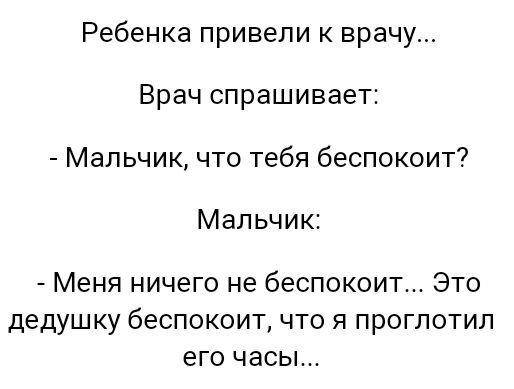 Ребенка привели к врачу...

Врач спрашивает:

- Мальчик, что тебя беспокоит?

Мальчик:

- Меня ничего не беспокоит... Это дедушку беспокоит, что я проглотил его часы...